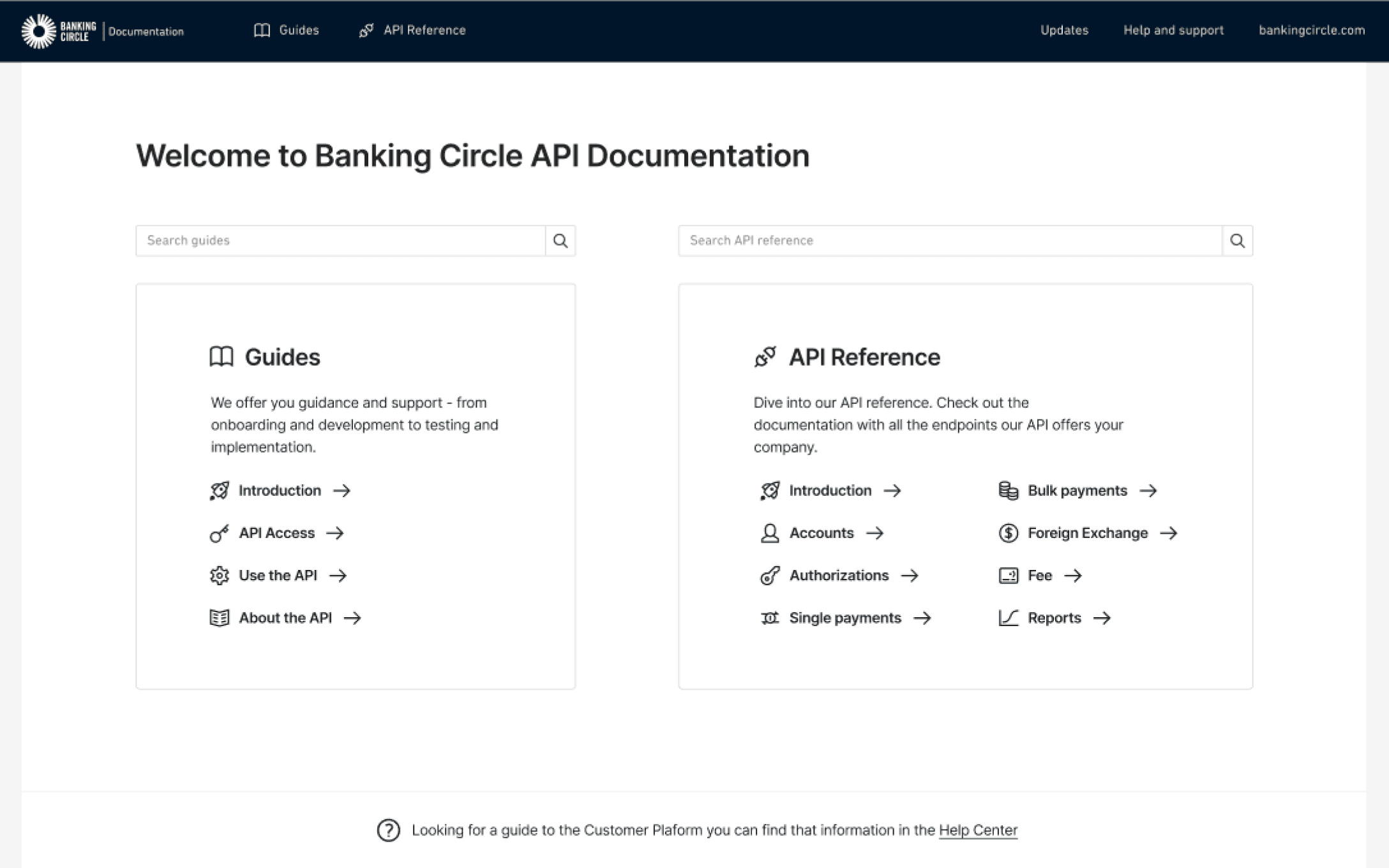 BANKING CIRCLE | Documentation

Guides

API Reference

Updates

Help and support

bankingcircle.com

Welcome to Banking Circle API Documentation

Search guides

Search API reference

Guides

We offer you guidance and support - from onboarding and development to testing and implementation.

Introduction →

API Access →

Use the API →

About the API →

API Reference

Dive into our API reference. Check out the documentation with all the endpoints our API offers your company.

Introduction →

Accounts →

Authorizations →

Single payments →

Bulk payments →

Foreign Exchange →

Fee →

Reports →

Looking for a guide to the Customer Plaform you can find that information in the Help Center